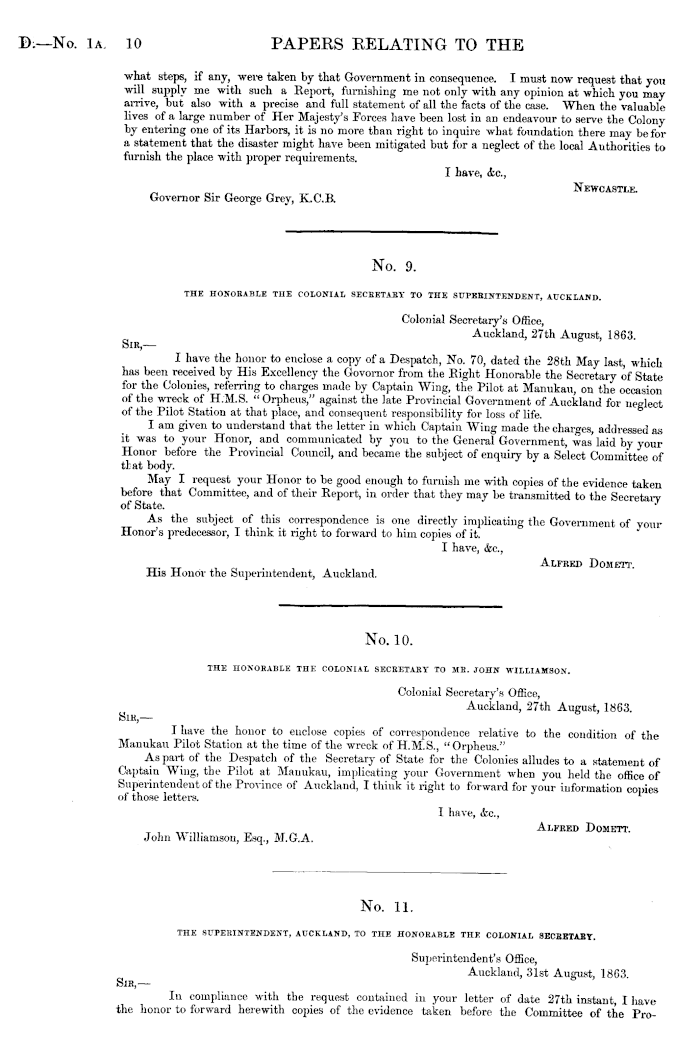 D.—No. 1A. 10 PAPERS RELATING TO THE

what steps, if any, were taken by that Government in consequence. I must now request that you will supply me with such a Report, furnishing me not only with any opinion at which you may arrive, but also with a precise and full statement of all the facts of the case. When the valuable lives of a large number of Her Majesty's Forces have been lost in an endeavour to serve the Colony by entering one of its Harbors, it is no more than right to inquire what foundation there may be for a statement that the disaster might have been mitigated but for a neglect of the local Authorities to furnish the place with proper requirements.

I have, &c.,
NEWCASTLE.

Governor Sir George Grey, K.C.B.

No. 9.

THE HONORABLE THE COLONIAL SECRETARY TO THE SUPERINTENDENT, AUCKLAND.

Colonial Secretary's Office,
Auckland, 27th August, 1863.

SIR,—

I have the honor to enclose a copy of a Despatch, No. 70, dated the 28th May last, which has been received by His Excellency the Governor from the Right Honorable the Secretary of State for the Colonies, referring to charges made by Captain Wing, the Pilot at Manukau, on the occasion of the wreck of H.M.S. "Orpheus," against the late Provincial Government of Auckland for neglect of the Pilot Station at that place, and consequent responsibility for loss of life.

I am given to understand that the letter in which Captain Wing made the charges, addressed as it was to your Honor, and communicated by you to the General Government, was laid by your Honor before the Provincial Council, and became the subject of enquiry by a Select Committee of that body.

May I request your Honor to be good enough to furnish me with copies of the evidence taken before that Committee, and of their Report, in order that they may be transmitted to the Secretary of State.

As the subject of this correspondence is one directly implicating the Government of your Honor's predecessor, I think it right to forward to him copies of it.

I have, &c.,
ALFRED DOMETT.

His Honor the Superintendent, Auckland.

No. 10.

THE HONORABLE THE COLONIAL SECRETARY TO MR. JOHN WILLIAMSON.

Colonial Secretary's Office,
Auckland, 27th August, 1863.

SIR,—

I have the honor to enclose copies of correspondence relative to the condition of the Manukau Pilot Station at the time of the wreck of H.M.S., "Orpheus."

As part of the Despatch of the Secretary of State for the Colonies alludes to a statement of Captain Wing, the Pilot at Manukau, implicating your Government when you held the office of Superintendent of the Province of Auckland, I think it right to forward for your information copies of those letters.

I have, &c.,
ALFRED DOMETT.

John Williamson, Esq., M.G.A.

No. 11.

THE SUPERINTENDENT, AUCKLAND, TO THE HONORABLE THE COLONIAL SECRETARY.

Superintendent's Office,
Auckland, 31st August, 1863.

SIR,—

In compliance with the request contained in your letter of date 27th instant, I have the honor to forward herewith copies of the evidence taken before the Committee of the Pro-